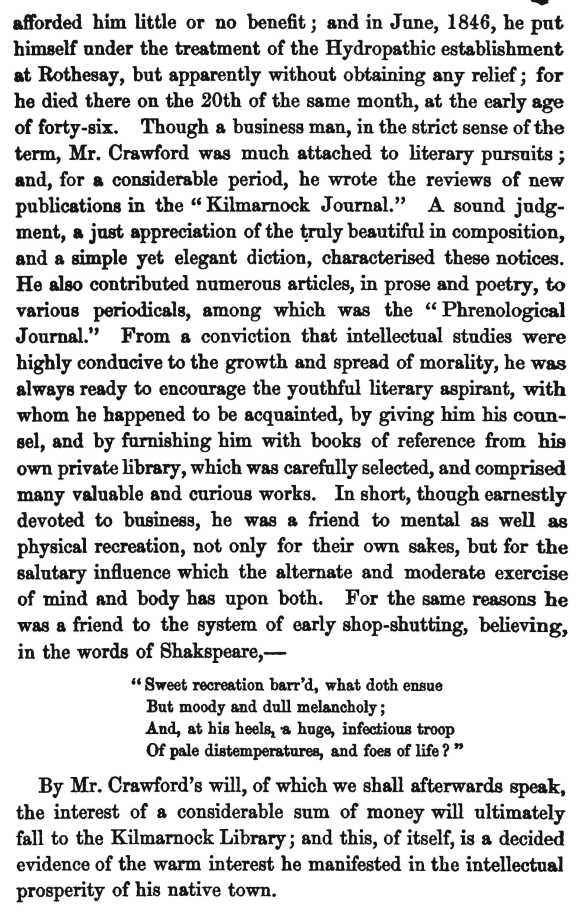 afforded him little or no benefit; and in June, 1846, he put himself under the treatment of the Hydropathic establishment at Rothesay, but apparently without obtaining any relief; for he died there on the 20th of the same month, at the early age of forty-six. Though a business man, in the strict sense of the term, Mr. Crawford was much attached to literary pursuits; and, for a considerable period, he wrote the reviews of new publications in the "Kilmarnock Journal." A sound judgment, a just appreciation of the truly beautiful in composition, and a simple yet elegant diction, characterised these notices. He also contributed numerous articles, in prose and poetry, to various periodicals, among which was the "Phrenological Journal." From a conviction that intellectual studies were highly conducive to the growth and spread of morality, he was always ready to encourage the youthful literary aspirant, with whom he happened to be acquainted, by giving him his counsel, and by furnishing him with books of reference from his own private library, which was carefully selected, and comprised many valuable and curious works. In short, though earnestly devoted to business, he was a friend to mental as well as physical recreation, not only for their own sakes, but for the salutary influence which the alternate and moderate exercise of mind and body has upon both. For the same reasons he was a friend to the system of early shop-shutting, believing, in the words of Shakspeare,—

"Sweet recreation barr'd, what doth ensue
But moody and dull melancholy;
And, at his heels, a huge, infectious troop
Of pale distemperatures, and foes of life?"

By Mr. Crawford's will, of which we shall afterwards speak, the interest of a considerable sum of money will ultimately fall to the Kilmarnock Library; and this, of itself, is a decided evidence of the warm interest he manifested in the intellectual prosperity of his native town.